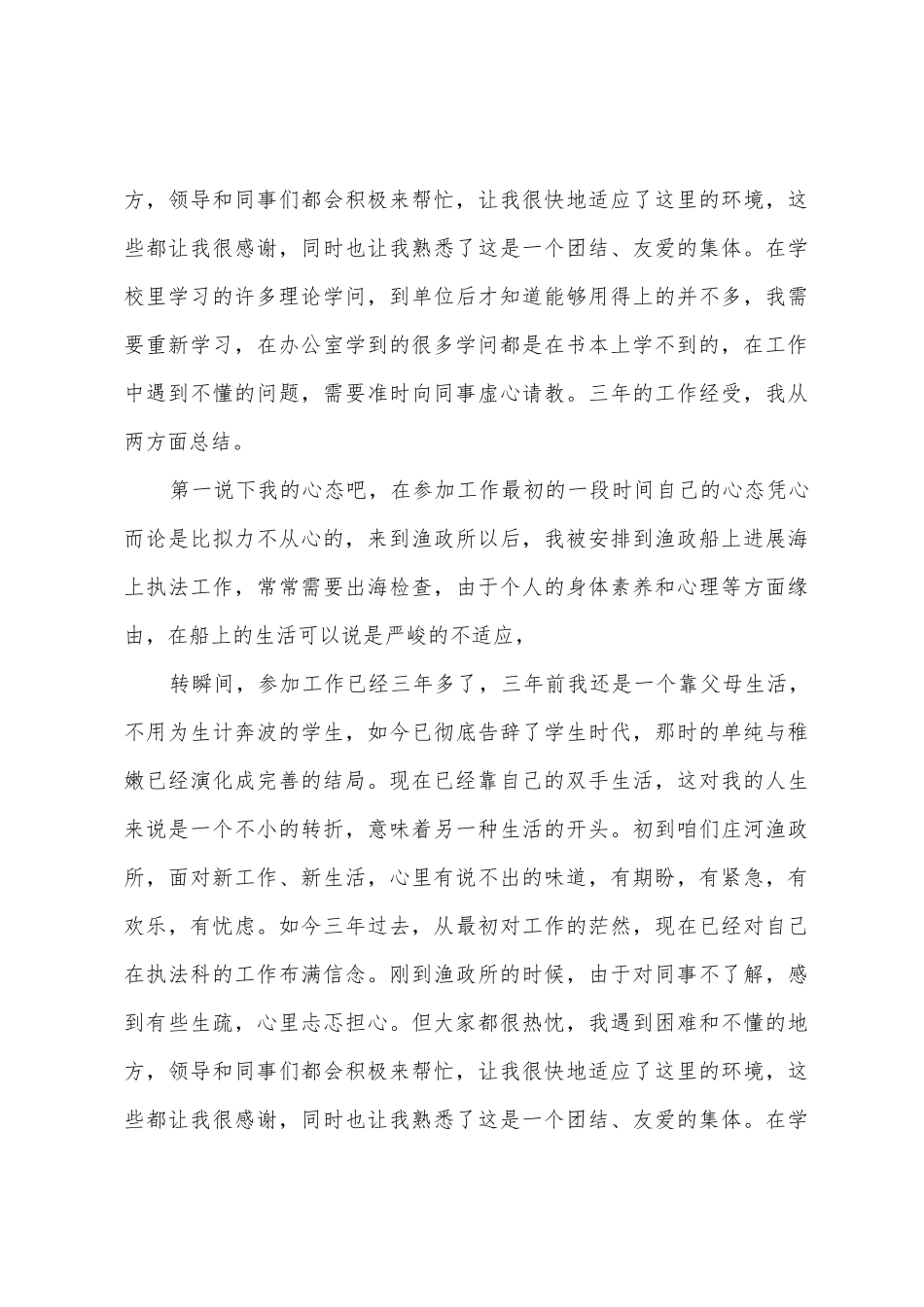 方，领导和同事们都会积极来帮忙，让我很快地适应了这里的环境，这些都让我很感谢，同时也让我熟悉了这是一个团结、友爱的集体。在学校里学习的许多理论学问，到单位后才知道能够用得上的并不多，我需要重新学习，在办公室学到的很多学问都是在书本上学不到的，在工作中遇到不懂的问题，需要准时向同事虚心请教。三年的工作经受，我从两方面总结。

第一说下我的心态吧，在参加工作最初的一段时间自己的心态凭心而论是比拟力不从心的，来到渔政所以后，我被安排到渔政船上进展海上执法工作，常常需要出海检查，由于个人的身体素养和心理等方面缘由，在船上的生活可以说是严峻的不适应，

转瞬间，参加工作已经三年多了，三年前我还是一个靠父母生活，不用为生计奔波的学生，如今已彻底告辞了学生时代，那时的单纯与稚嫩已经演化成完善的结局。现在已经靠自己的双手生活，这对我的人生来说是一个不小的转折，意味着另一种生活的开头。初到咱们庄河渔政所，面对新工作、新生活，心里有说不出的味道，有期盼，有紧急，有欢乐，有忧虑。如今三年过去，从最初对工作的茫然，现在已经对自己在执法科的工作布满信念。刚到渔政所的时候，由于对同事不了解，感到有些生疏，心里忐忑担心。但大家都很热忱，我遇到困难和不懂的地方，领导和同事们都会积极来帮忙，让我很快地适应了这里的环境，这些都让我很感谢，同时也让我熟悉了这是一个团结、友爱的集体。在学